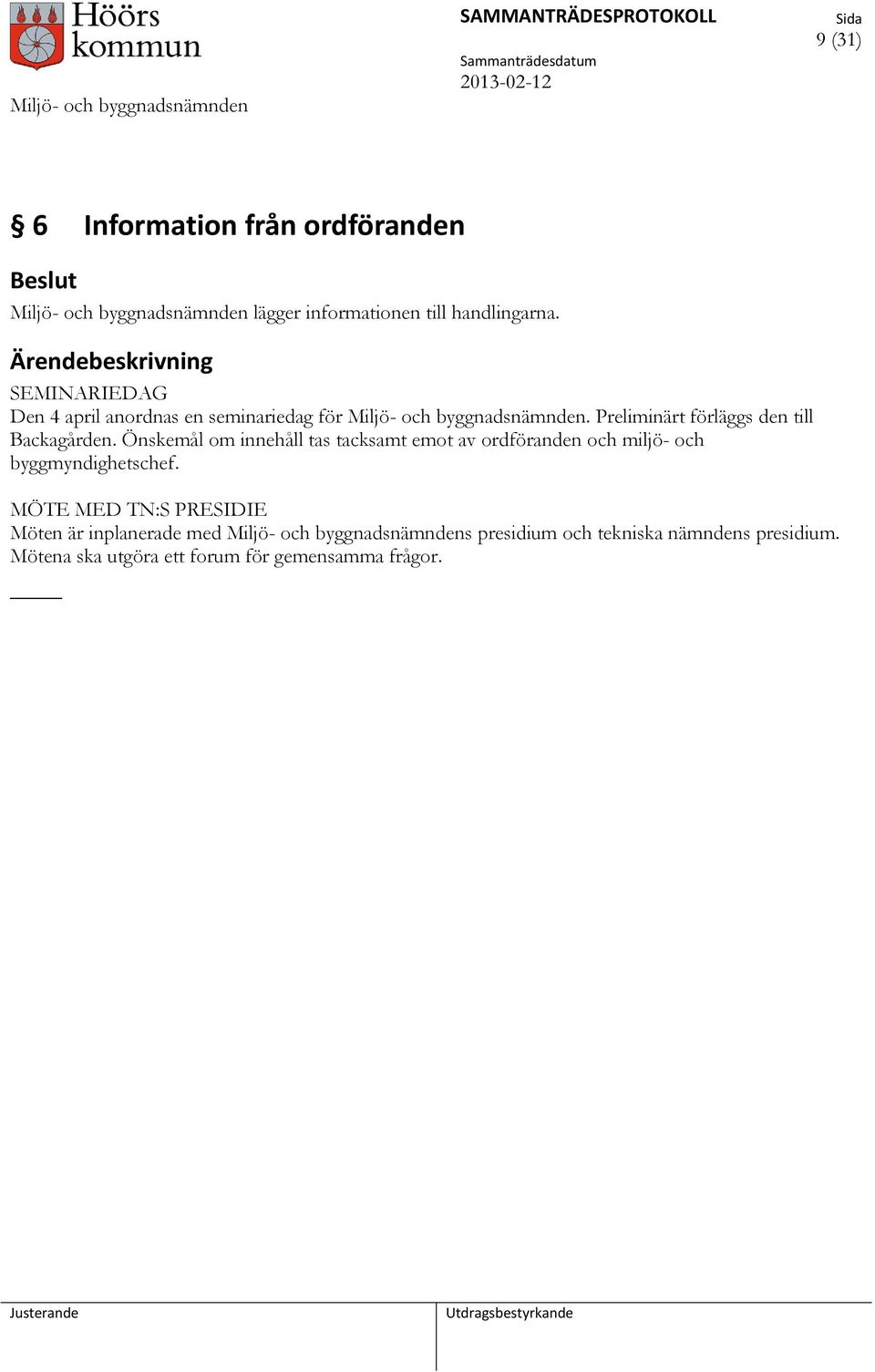 Höörs kommun

SAMMANTRÄDESPROTOKOLL

Sida
9 (31)

Sammanträdesdatum
2013-02-12

Miljö- och byggnadsnämnden

§ 6 Information från ordföranden

Beslut
Miljö- och byggnadsnämnden lägger informationen till handlingarna.

Ärendebeskrivning
SEMINARIEDAG
Den 4 april anordnas en seminariedag för Miljö- och byggnadsnämnden. Preliminärt förläggs den till Backagården. Önskemål om innehåll tas tacksamt emot av ordföranden och miljö- och byggmyndighetschef.

MÖTE MED TN:S PRESIDIE
Möten är inplanerade med Miljö- och byggnadsnämndens presidium och tekniska nämndens presidium. Mötena ska utgöra ett forum för gemensamma frågor.

Justerande

Utdragsbestyrkande